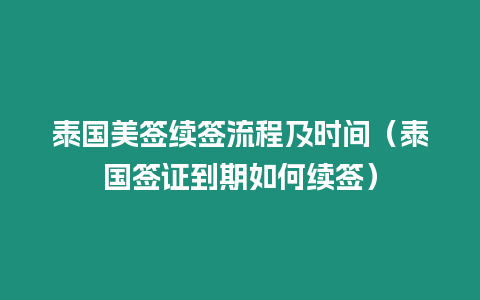 泰国美签续签流程及时间（泰国签证到期如何续签）